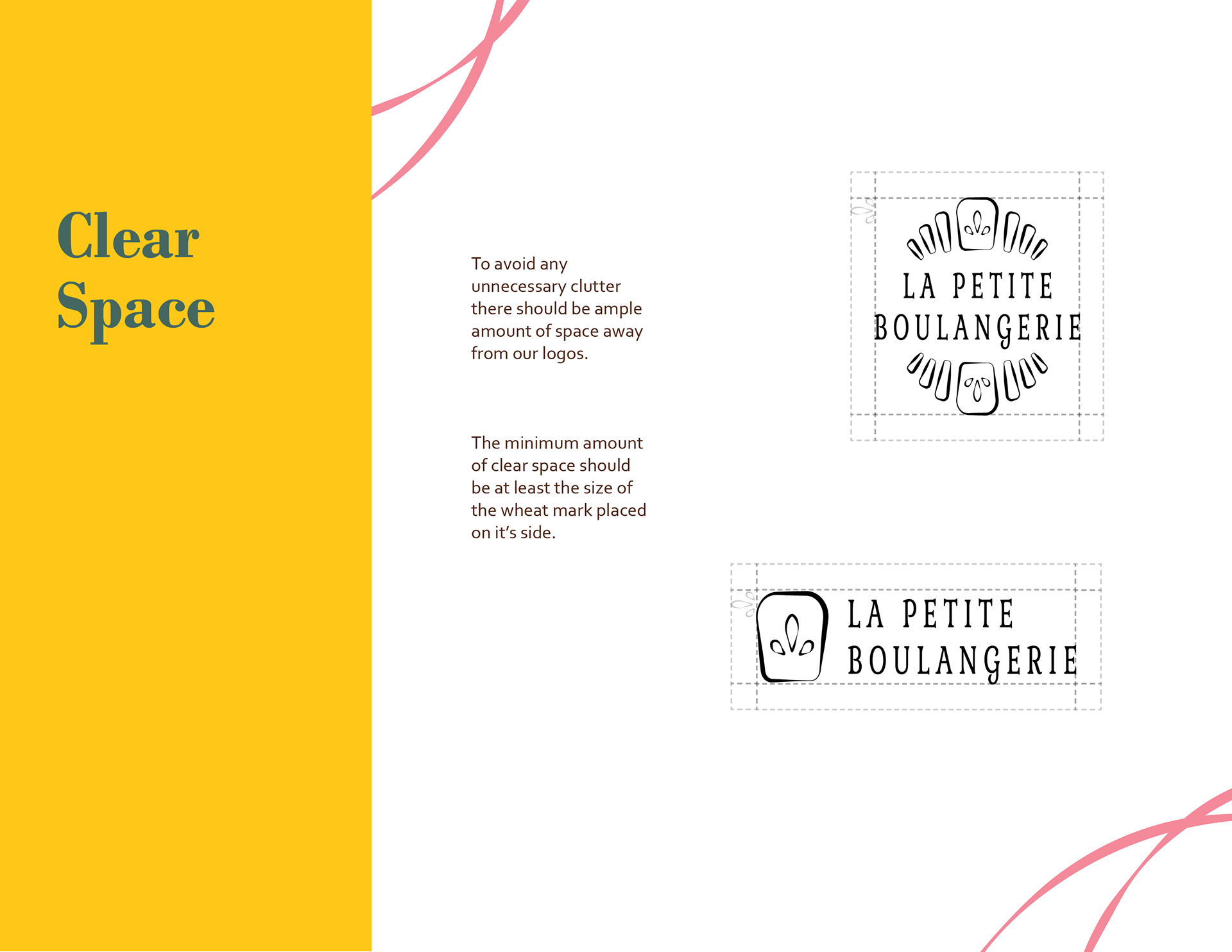 Clear Space

To avoid any unnecessary clutter there should be ample amount of space away from our logos.

The minimum amount of clear space should be at least the size of the wheat mark placed on it's side.

LA PETITE
BOULANGERIE

LA PETITE
BOULANGERIE